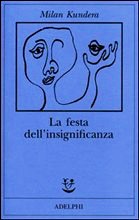 Milan Kundera

La festa dell'insignificanza

ADELPHI